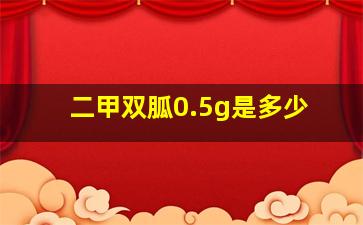 二甲双胍0.5g是多少